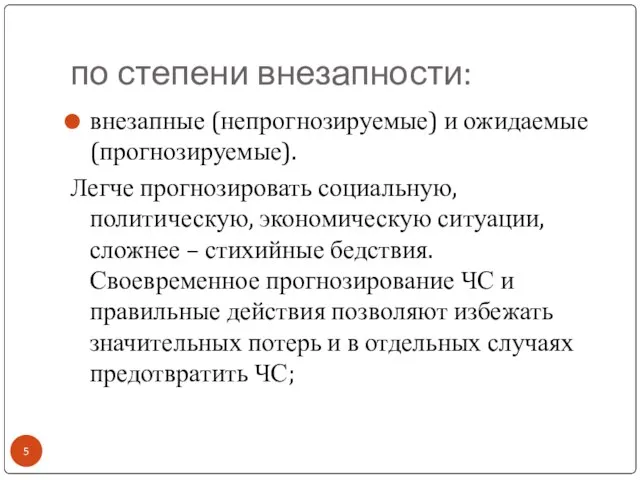 по степени внезапности:

внезапные (непрогнозируемые) и ожидаемые (прогнозируемые).

Легче прогнозировать социальную, политическую, экономическую ситуации, сложнее – стихийные бедствия. Своевременное прогнозирование ЧС и правильные действия позволяют избежать значительных потерь и в отдельных случаях предотвратить ЧС;

5